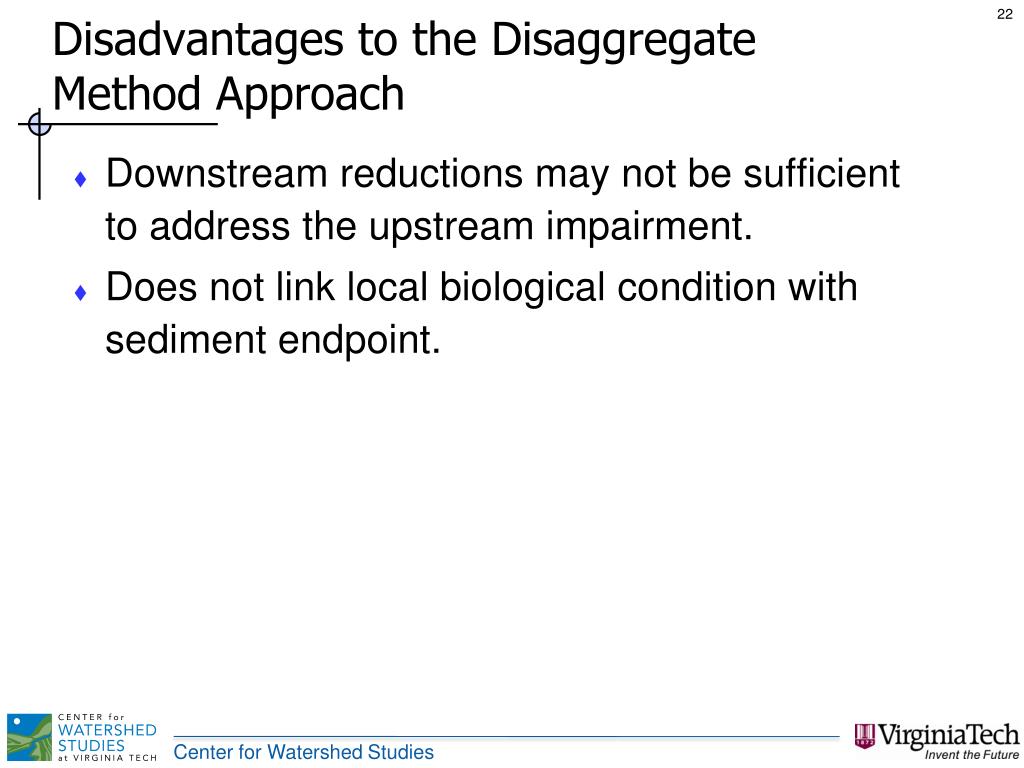 22

Disadvantages to the Disaggregate Method Approach

♦ Downstream reductions may not be sufficient to address the upstream impairment.

♦ Does not link local biological condition with sediment endpoint.

CENTER for WATERSHED STUDIES at VIRGINIA TECH

Center for Watershed Studies

VirginiaTech
Invent the Future